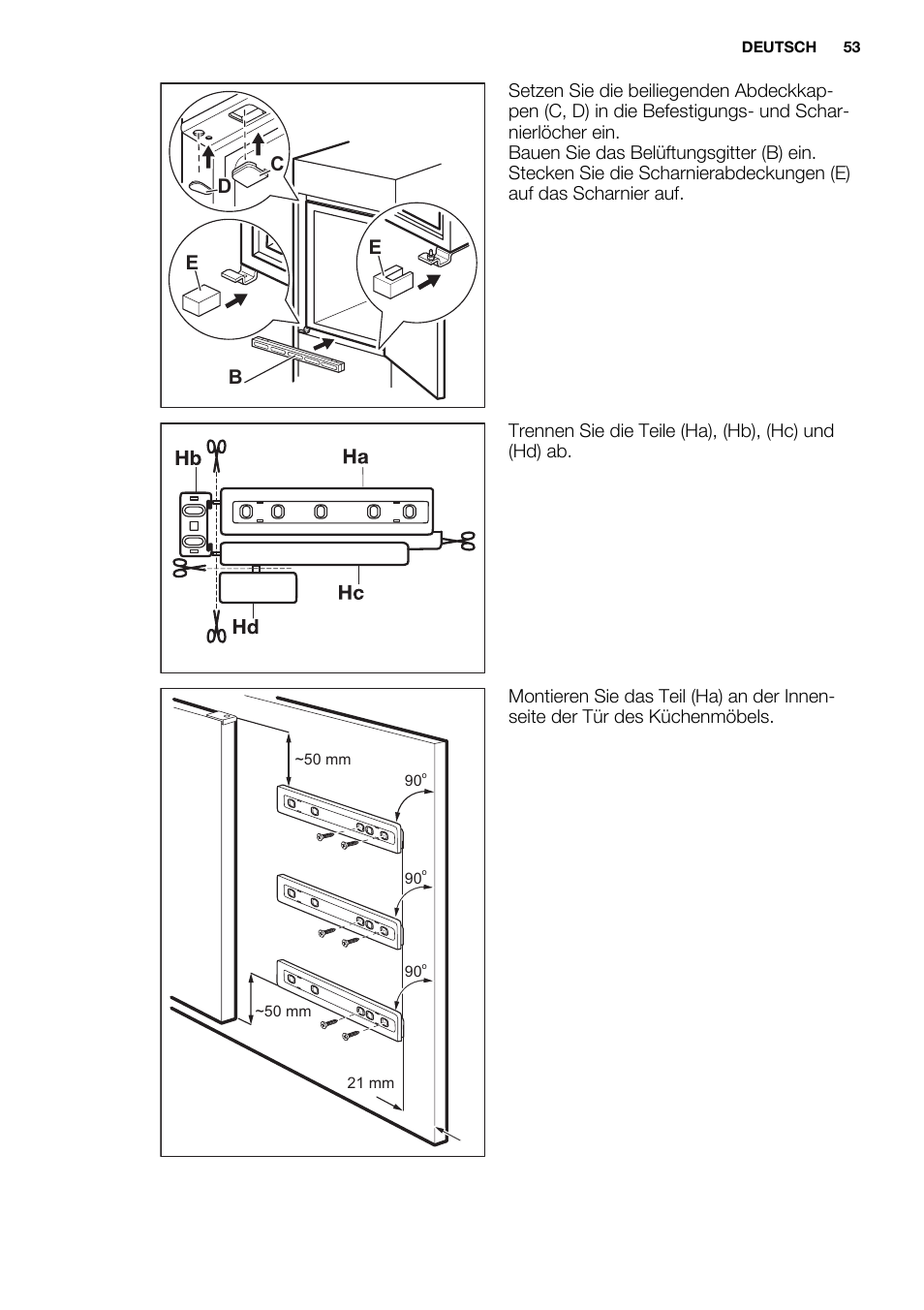 DEUTSCH 53

C
D
E
E
B

Setzen Sie die beiliegenden Abdeckkappen (C, D) in die Befestigungs- und Scharnierlöcher ein.
Bauen Sie das Belüftungsgitter (B) ein.
Stecken Sie die Scharnierabdeckungen (E) auf das Scharnier auf.

Hb
Ha
Hc
Hd

Trennen Sie die Teile (Ha), (Hb), (Hc) und (Hd) ab.

~50 mm
90°
90°
90°
~50 mm
21 mm

Montieren Sie das Teil (Ha) an der Innenseite der Tür des Küchenmöbels.